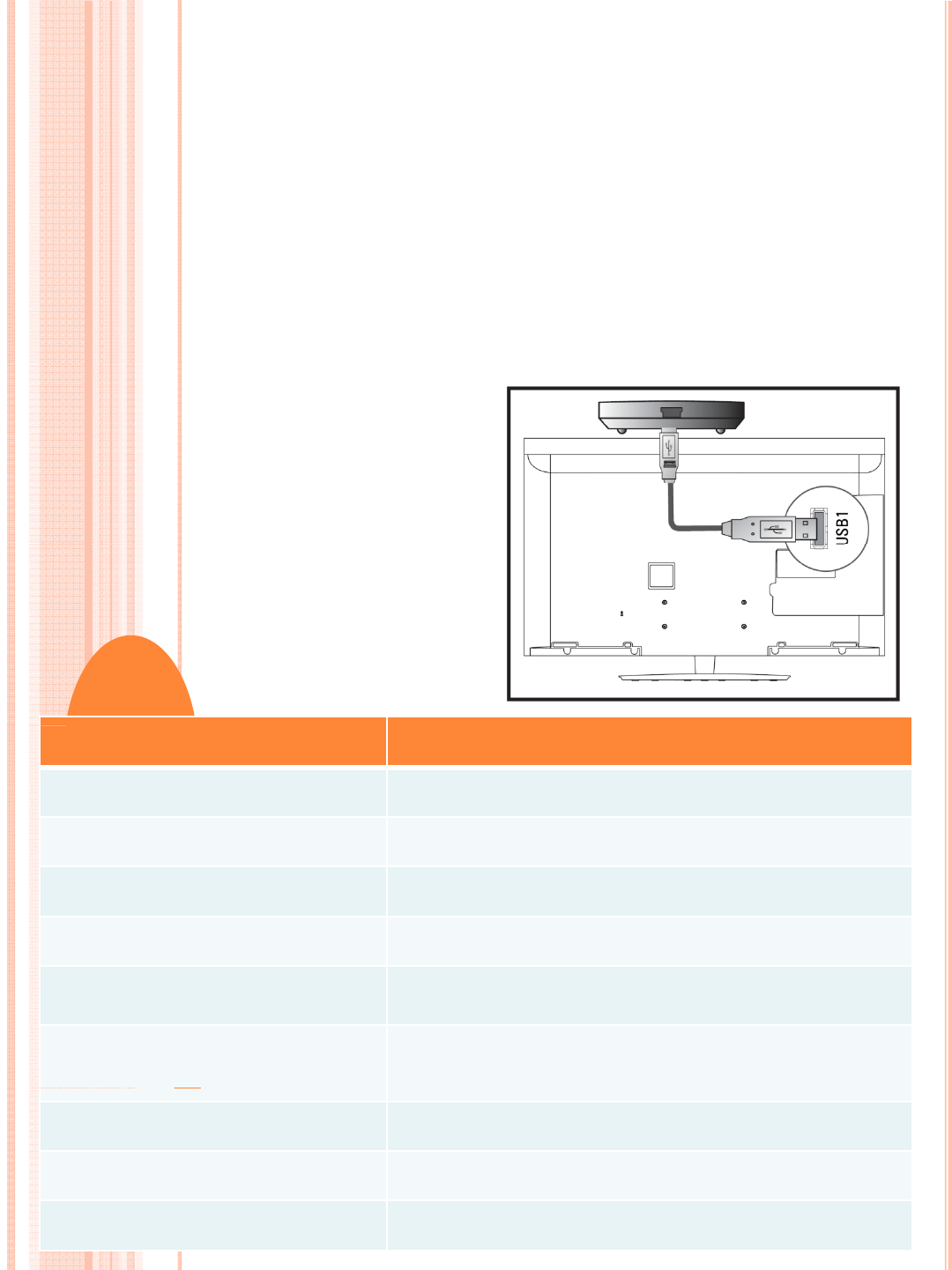 USB1